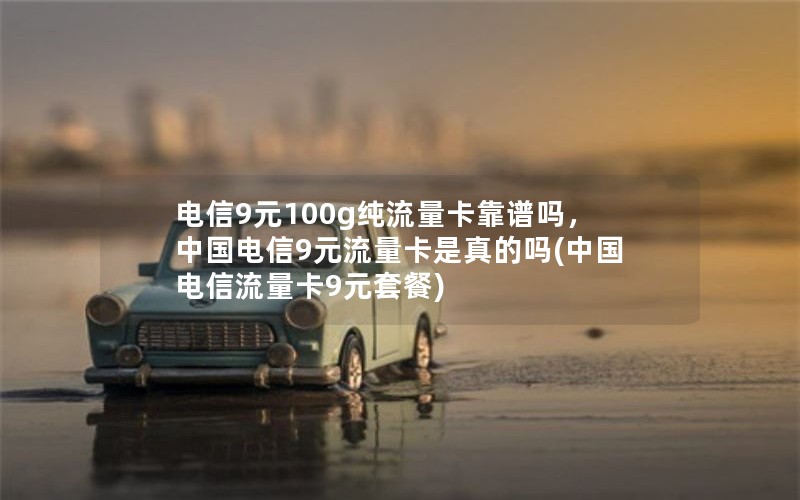 电信9元100g纯流量卡靠谱吗，中国电信9元流量卡是真的吗(中国电信流量卡9元套餐)